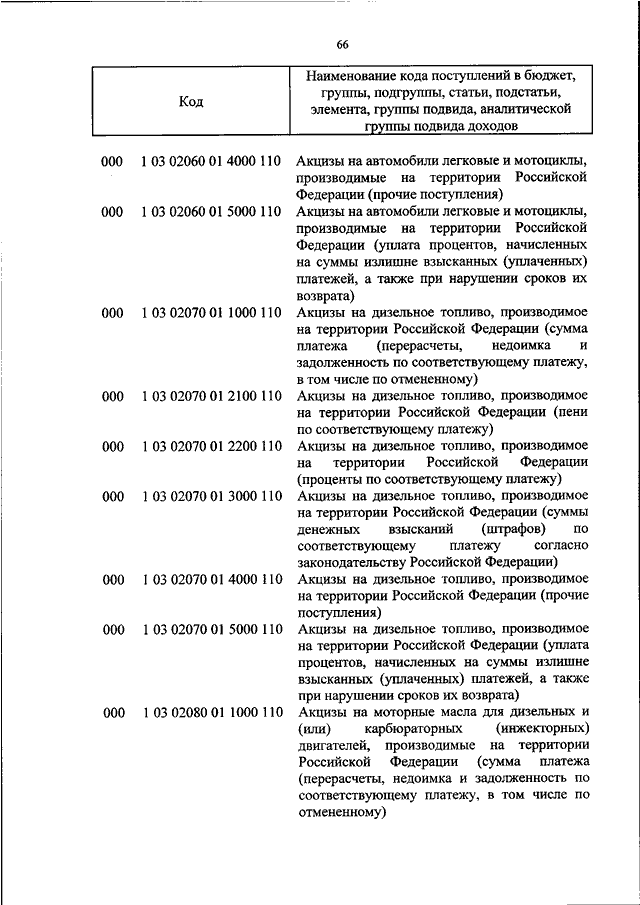 66

| Код | Наименование кода поступлений в бюджет, группы, подгруппы, статьи, подстатьи, элемента, группы подвида, аналитической группы подвида доходов |
|---|---|
| 000 1 03 02060 01 4000 110 | Акцизы на автомобили легковые и мотоциклы, производимые на территории Российской Федерации (прочие поступления) |
| 000 1 03 02060 01 5000 110 | Акцизы на автомобили легковые и мотоциклы, производимые на территории Российской Федерации (уплата процентов, начисленных на суммы излишне взысканных (уплаченных) платежей, а также при нарушении сроков их возврата) |
| 000 1 03 02070 01 1000 110 | Акцизы на дизельное топливо, производимое на территории Российской Федерации (сумма платежа (перерасчеты, недоимка и задолженность по соответствующему платежу, в том числе по отмененному) |
| 000 1 03 02070 01 2100 110 | Акцизы на дизельное топливо, производимое на территории Российской Федерации (пени по соответствующему платежу) |
| 000 1 03 02070 01 2200 110 | Акцизы на дизельное топливо, производимое на территории Российской Федерации (проценты по соответствующему платежу) |
| 000 1 03 02070 01 3000 110 | Акцизы на дизельное топливо, производимое на территории Российской Федерации (суммы денежных взысканий (штрафов) по соответствующему платежу согласно законодательству Российской Федерации) |
| 000 1 03 02070 01 4000 110 | Акцизы на дизельное топливо, производимое на территории Российской Федерации (прочие поступления) |
| 000 1 03 02070 01 5000 110 | Акцизы на дизельное топливо, производимое на территории Российской Федерации (уплата процентов, начисленных на суммы излишне взысканных (уплаченных) платежей, а также при нарушении сроков их возврата) |
| 000 1 03 02080 01 1000 110 | Акцизы на моторные масла для дизельных и (или) карбюраторных (инжекторных) двигателей, производимые на территории Российской Федерации (сумма платежа (перерасчеты, недоимка и задолженность по соответствующему платежу, в том числе по отмененному) |